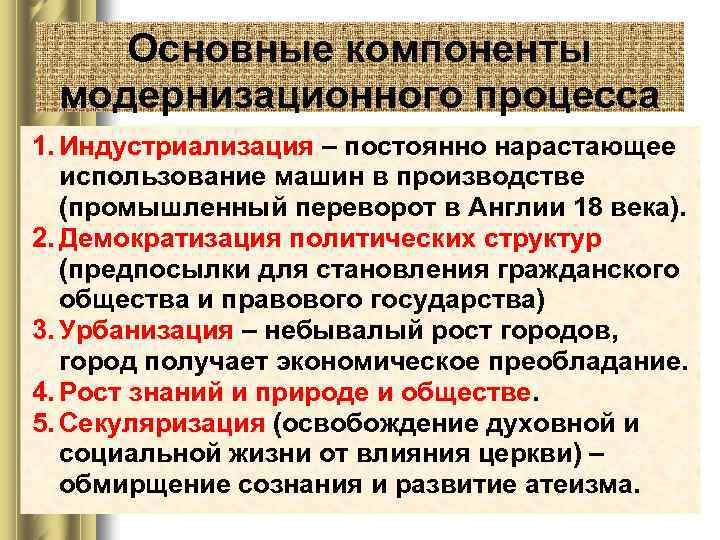 Основные компоненты модернизационного процесса

1. Индустриализация – постоянно нарастающее использование машин в производстве (промышленный переворот в Англии 18 века).
2. Демократизация политических структур (предпосылки для становления гражданского общества и правового государства)
3. Урбанизация – небывалый рост городов, город получает экономическое преобладание.
4. Рост знаний и природе и обществе.
5. Секуляризация (освобождение духовной и социальной жизни от влияния церкви) – обмирщение сознания и развитие атеизма.